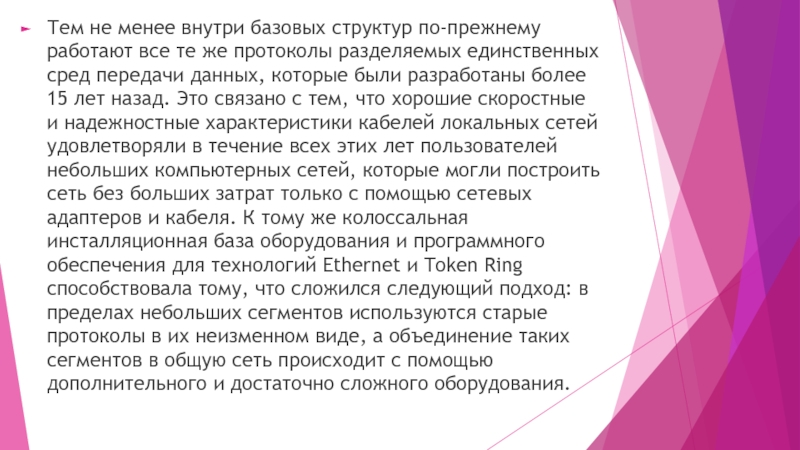 Тем не менее внутри базовых структур по-прежнему работают все те же протоколы разделяемых единственных сред передачи данных, которые были разработаны более 15 лет назад. Это связано с тем, что хорошие скоростные и надежностные характеристики кабелей локальных сетей удовлетворяли в течение всех этих лет пользователей небольших компьютерных сетей, которые могли построить сеть без больших затрат только с помощью сетевых адаптеров и кабеля. К тому же колоссальная инсталляционная база оборудования и программного обеспечения для технологий Ethernet и Token Ring способствовала тому, что сложился следующий подход: в пределах небольших сегментов используются старые протоколы в их неизменном виде, а объединение таких сегментов в общую сеть происходит с помощью дополнительного и достаточно сложного оборудования.